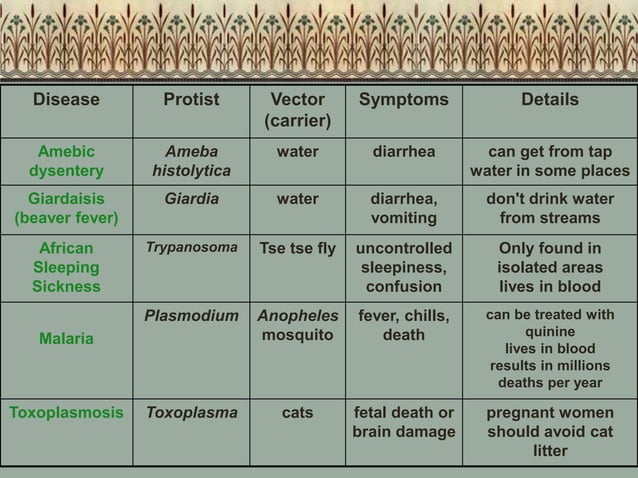 | Disease | Protist | Vector (carrier) | Symptoms | Details |
|---|---|---|---|---|
| Amebic dysentery | Ameba histolytica | water | diarrhea | can get from tap water in some places |
| Giardaisis (beaver fever) | Giardia | water | diarrhea, vomiting | don't drink water from streams |
| African Sleeping Sickness | Trypanosoma | Tse tse fly | uncontrolled sleepiness, confusion | Only found in isolated areas lives in blood |
| Malaria | Plasmodium | Anopheles mosquito | fever, chills, death | can be treated with quinine lives in blood results in millions deaths per year |
| Toxoplasmosis | Toxoplasma | cats | fetal death or brain damage | pregnant women should avoid cat litter |